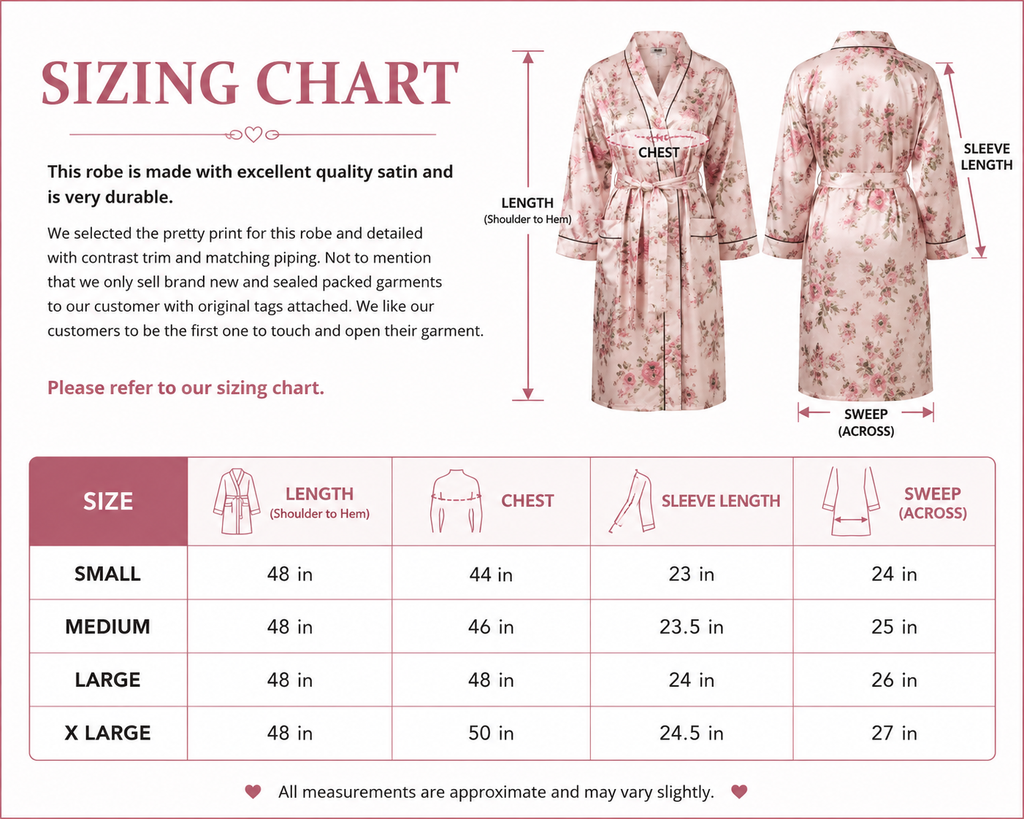 SIZING CHART

This robe is made with excellent quality satin and is very durable.

We selected the pretty print for this robe and detailed with contrast trim and matching piping. Not to mention that we only sell brand new and sealed packed garments to our customer with original tags attached. We like our customers to be the first one to touch and open their garment.

Please refer to our sizing chart.

LENGTH
(Shoulder to Hem)

CHEST

SLEEVE LENGTH

SWEEP
(ACROSS)

| SIZE | LENGTH (Shoulder to Hem) | CHEST | SLEEVE LENGTH | SWEEP (ACROSS) |
|---|---|---|---|---|
| SMALL | 48 in | 44 in | 23 in | 24 in |
| MEDIUM | 48 in | 46 in | 23.5 in | 25 in |
| LARGE | 48 in | 48 in | 24 in | 26 in |
| X LARGE | 48 in | 50 in | 24.5 in | 27 in |

All measurements are approximate and may vary slightly.